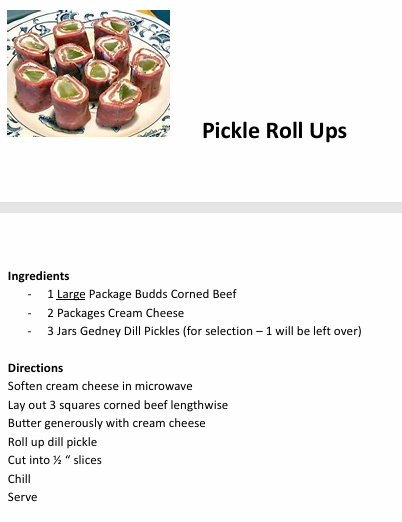 Pickle Roll Ups

Ingredients
- 1 Large Package Budds Corned Beef
- 2 Packages Cream Cheese
- 3 Jars Gedney Dill Pickles (for selection – 1 will be left over)

Directions
Soften cream cheese in microwave
Lay out 3 squares corned beef lengthwise
Butter generously with cream cheese
Roll up dill pickle
Cut into ½ " slices
Chill
Serve